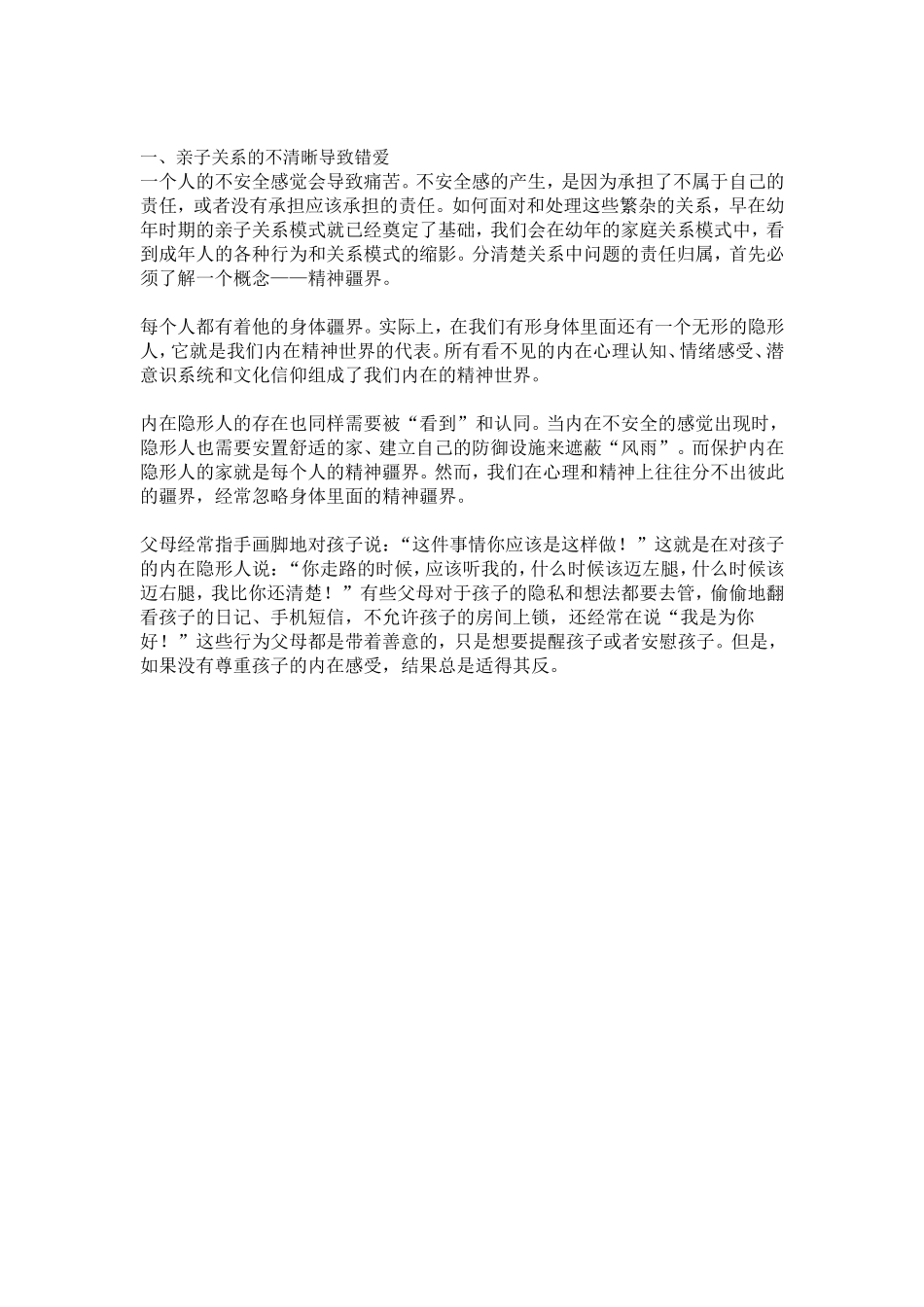 一、亲子关系的不清晰导致错爱
一个人的不安全感觉会导致痛苦。不安全感的产生，是因为承担了不属于自己的责任，或者没有承担应该承担的责任。如何面对和处理这些繁杂的关系，早在幼年时期的亲子关系模式就已经奠定了基础，我们会在幼年的家庭关系模式中，看到成年人的各种行为和关系模式的缩影。分清楚关系中问题的责任归属，首先必须了解一个概念——精神疆界。

每个人都有着他的身体疆界。实际上，在我们有形身体里面还有一个无形的隐形人，它就是我们内在精神世界的代表。所有看不见的内在心理认知、情绪感受、潜意识系统和文化信仰组成了我们内在的精神世界。

内在隐形人的存在也同样需要被“看到”和认同。当内在不安全的感觉出现时，隐形人也需要安置舒适的家、建立自己的防御设施来遮蔽“风雨”。而保护内在隐形人的家就是每个人的精神疆界。然而，我们在心理和精神上往往分不出彼此的疆界，经常忽略身体里面的精神疆界。

父母经常指手画脚地对孩子说：“这件事情你应该是这样做！”这就是在对孩子的内在隐形人说：“你走路的时候，应该听我的，什么时候该迈左腿，什么时候该迈右腿，我比你还清楚！”有些父母对于孩子的隐私和想法都要去管，偷偷地翻看孩子的日记、手机短信，不允许孩子的房间上锁，还经常在说“我是为你好！”这些行为父母都是带着善意的，只是想要提醒孩子或者安慰孩子。但是，如果没有尊重孩子的内在感受，结果总是适得其反。